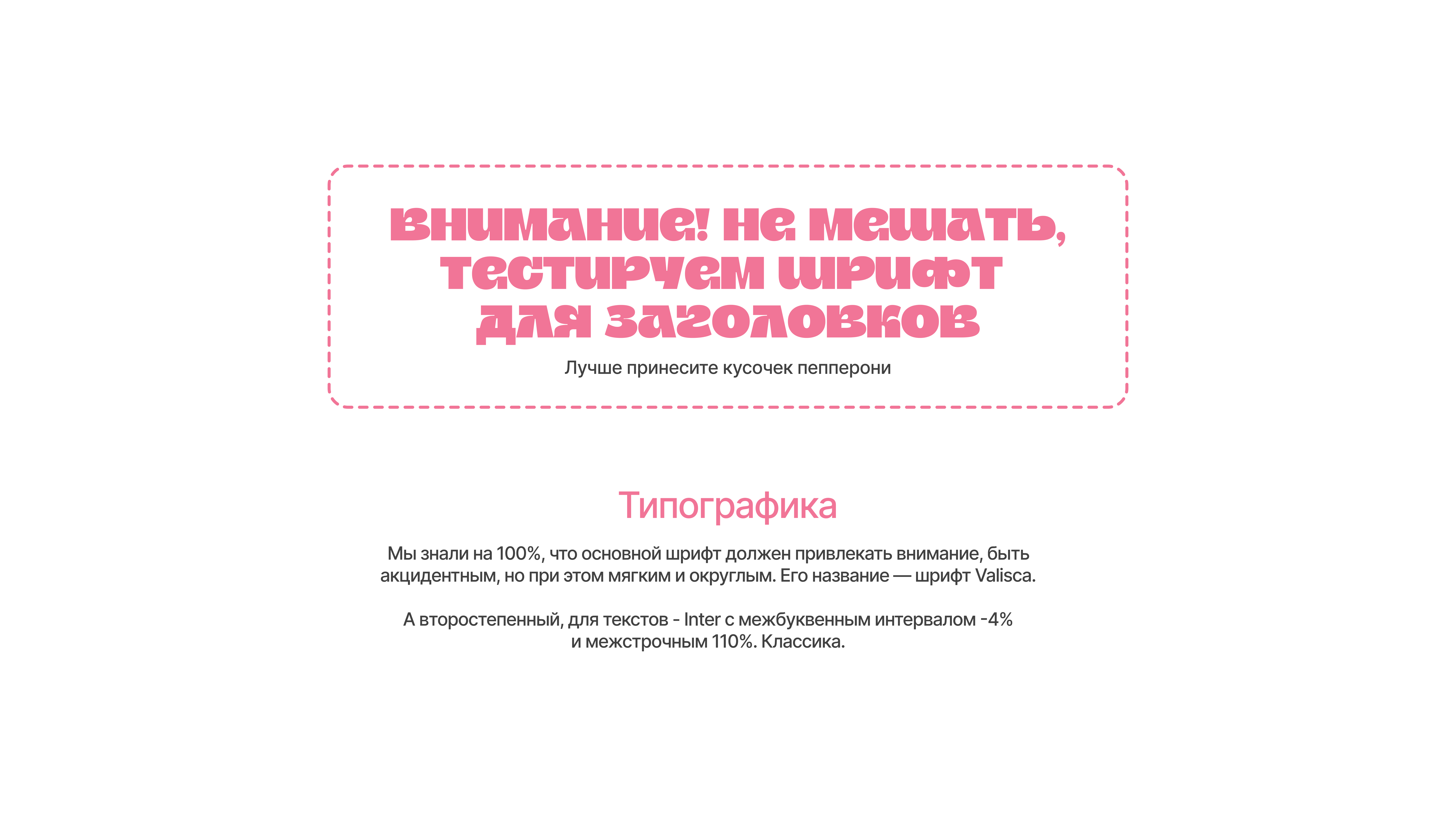 внимание! не мешать, тестируем шрифт для заголовков

Лучше принесите кусочек пепперони

Типографика

Мы знали на 100%, что основной шрифт должен привлекать внимание, быть акцидентным, но при этом мягким и округлым. Его название — шрифт Valisca.

А второстепенный, для текстов - Inter с межбуквенным интервалом -4% и межстрочным 110%. Классика.